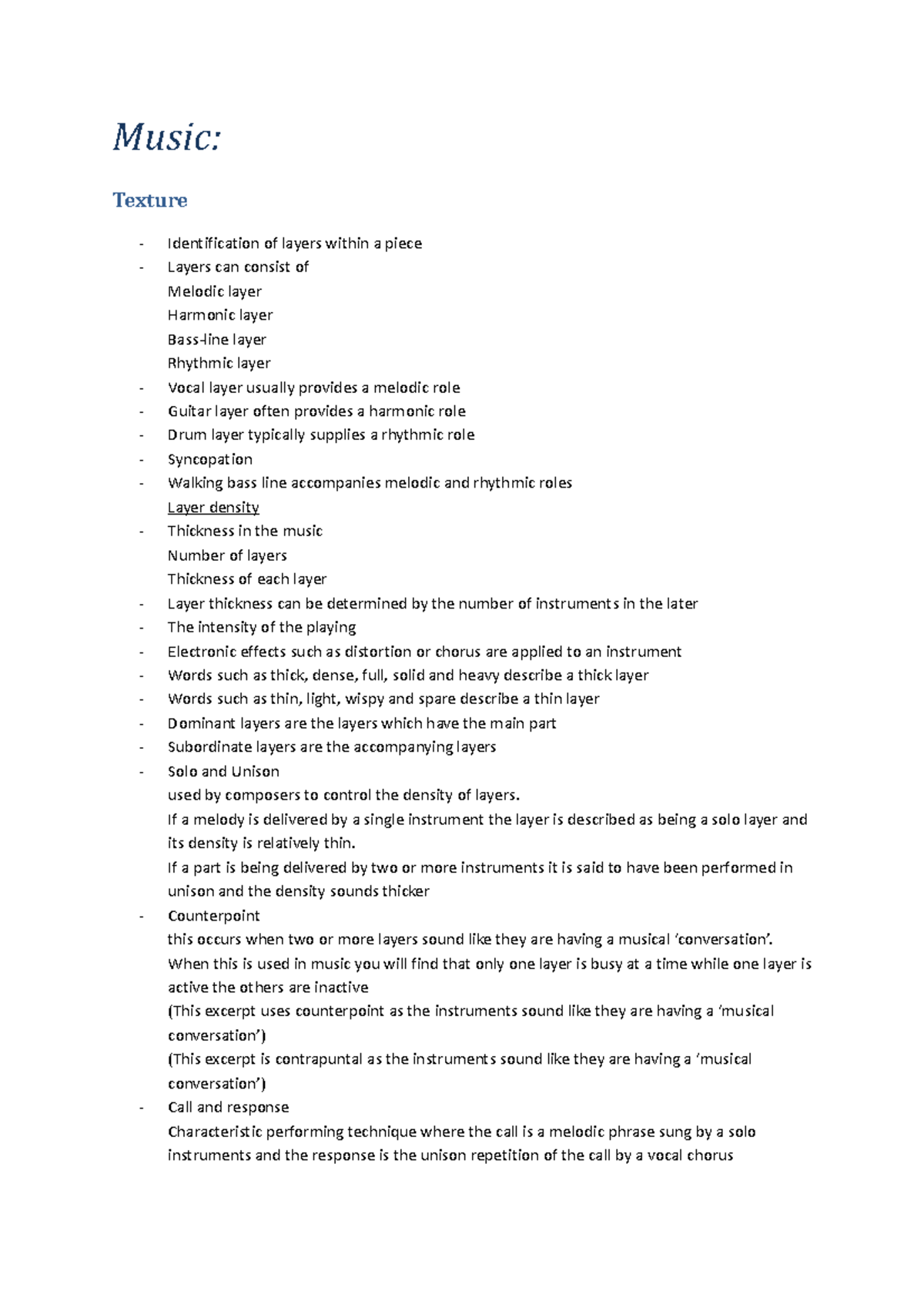 Music:

Texture

- Identification of layers within a piece
- Layers can consist of
Melodic layer
Harmonic layer
Bass-line layer
Rhythmic layer
- Vocal layer usually provides a melodic role
- Guitar layer often provides a harmonic role
- Drum layer typically supplies a rhythmic role
- Syncopation
- Walking bass line accompanies melodic and rhythmic roles
Layer density
- Thickness in the music
Number of layers
Thickness of each layer
- Layer thickness can be determined by the number of instruments in the later
- The intensity of the playing
- Electronic effects such as distortion or chorus are applied to an instrument
- Words such as thick, dense, full, solid and heavy describe a thick layer
- Words such as thin, light, wispy and spare describe a thin layer
- Dominant layers are the layers which have the main part
- Subordinate layers are the accompanying layers
- Solo and Unison
used by composers to control the density of layers.
If a melody is delivered by a single instrument the layer is described as being a solo layer and its density is relatively thin.
If a part is being delivered by two or more instruments it is said to have been performed in unison and the density sounds thicker
- Counterpoint
this occurs when two or more layers sound like they are having a musical 'conversation'.
When this is used in music you will find that only one layer is busy at a time while one layer is active the others are inactive
(This excerpt uses counterpoint as the instruments sound like they are having a 'musical conversation')
(This excerpt is contrapuntal as the instruments sound like they are having a 'musical conversation')
- Call and response
Characteristic performing technique where the call is a melodic phrase sung by a solo instruments and the response is the unison repetition of the call by a vocal chorus